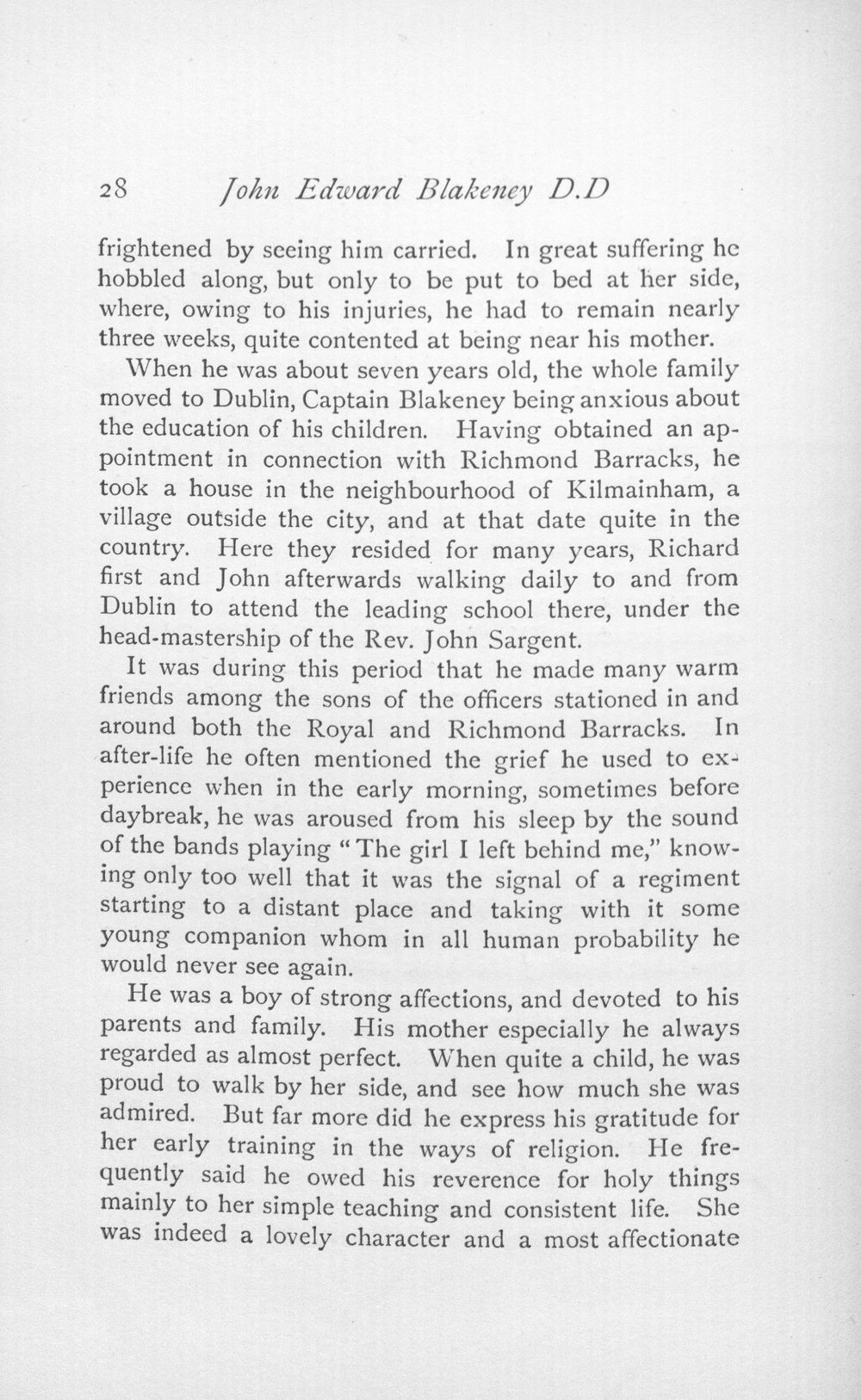 28 John Edward Blakeney D.D

frightened by seeing him carried. In great suffering he hobbled along, but only to be put to bed at her side, where, owing to his injuries, he had to remain nearly three weeks, quite contented at being near his mother.

When he was about seven years old, the whole family moved to Dublin, Captain Blakeney being anxious about the education of his children. Having obtained an appointment in connection with Richmond Barracks, he took a house in the neighbourhood of Kilmainham, a village outside the city, and at that date quite in the country. Here they resided for many years, Richard first and John afterwards walking daily to and from Dublin to attend the leading school there, under the head-mastership of the Rev. John Sargent.

It was during this period that he made many warm friends among the sons of the officers stationed in and around both the Royal and Richmond Barracks. In after-life he often mentioned the grief he used to experience when in the early morning, sometimes before daybreak, he was aroused from his sleep by the sound of the bands playing "The girl I left behind me," knowing only too well that it was the signal of a regiment starting to a distant place and taking with it some young companion whom in all human probability he would never see again.

He was a boy of strong affections, and devoted to his parents and family. His mother especially he always regarded as almost perfect. When quite a child, he was proud to walk by her side, and see how much she was admired. But far more did he express his gratitude for her early training in the ways of religion. He frequently said he owed his reverence for holy things mainly to her simple teaching and consistent life. She was indeed a lovely character and a most affectionate